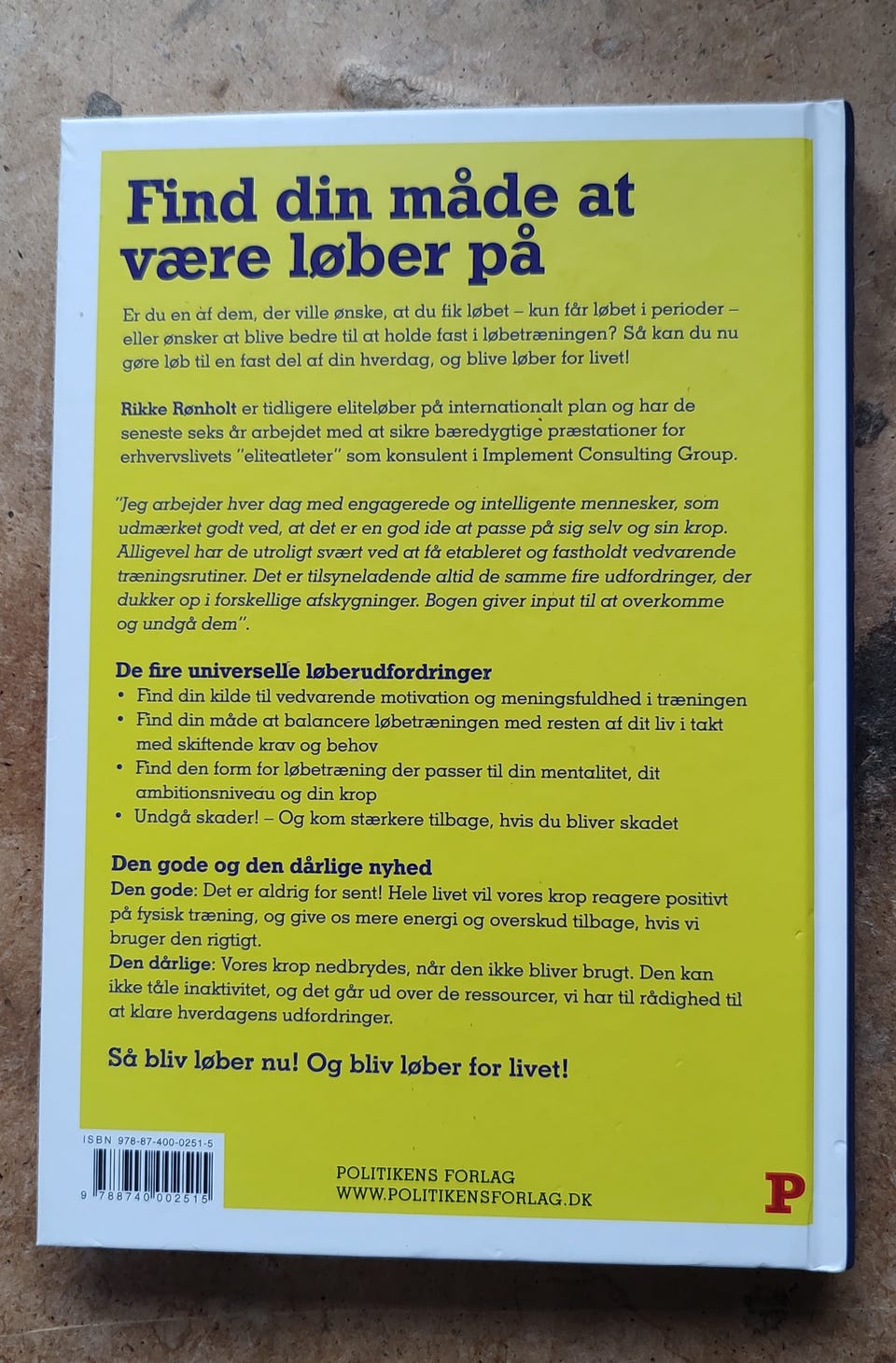 Find din måde at være løber på

Er du en af dem, der ville ønske, at du fik løbet – kun får løbet i perioder – eller ønsker at blive bedre til at holde fast i løbetræningen? Så kan du nu gøre løb til en fast del af din hverdag, og blive løber for livet!

Rikke Rønholt er tidligere eliteløber på internationalt plan og har de seneste seks år arbejdet med at sikre bæredygtige præstationer for erhvervslivets "eliteatleter" som konsulent i Implement Consulting Group.

"Jeg arbejder hver dag med engagerede og intelligente mennesker, som udmærket godt ved, at det er en god ide at passe på sig selv og sin krop. Alligevel har de utroligt svært ved at få etableret og fastholdt vedvarende træningsrutiner. Det er tilsyneladende altid de samme fire udfordringer, der dukker op i forskellige afskygninger. Bogen giver input til at overkomme og undgå dem".

De fire universelle løberudfordringer
• Find din kilde til vedvarende motivation og meningsfuldhed i træningen
• Find din måde at balancere løbetræningen med resten af dit liv i takt med skiftende krav og behov
• Find den form for løbetræning der passer til din mentalitet, dit ambitionsniveau og din krop
• Undgå skader! – Og kom stærkere tilbage, hvis du bliver skadet

Den gode og den dårlige nyhed
Den gode: Det er aldrig for sent! Hele livet vil vores krop reagere positivt på fysisk træning, og give os mere energi og overskud tilbage, hvis vi bruger den rigtigt.
Den dårlige: Vores krop nedbrydes, når den ikke bliver brugt. Den kan ikke tåle inaktivitet, og det går ud over de ressourcer, vi har til rådighed til at klare hverdagens udfordringer.

Så bliv løber nu! Og bliv løber for livet!

ISBN 978-87-400-0251-5
9 788740 002515

POLITIKENS FORLAG
WWW.POLITIKENSFORLAG.DK

P